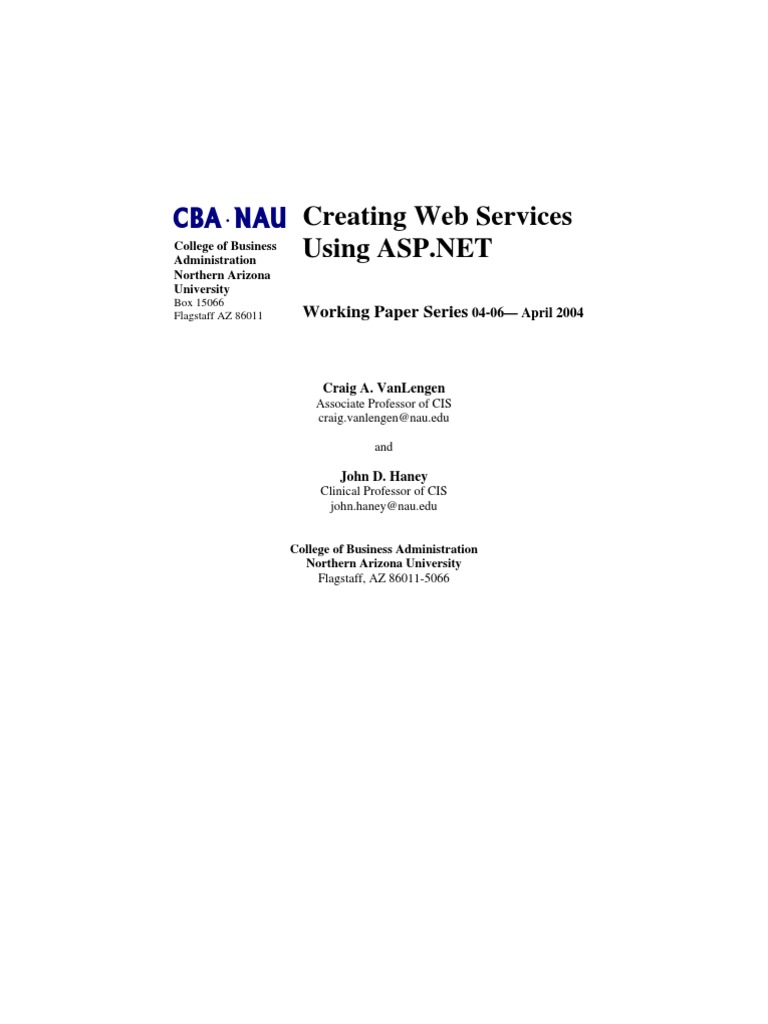 CBA · NAU

College of Business Administration
Northern Arizona University
Box 15066
Flagstaff AZ 86011

Creating Web Services Using ASP.NET

Working Paper Series 04-06— April 2004

Craig A. VanLengen
Associate Professor of CIS
craig.vanlengen@nau.edu

and

John D. Haney
Clinical Professor of CIS
john.haney@nau.edu

College of Business Administration
Northern Arizona University
Flagstaff, AZ 86011-5066